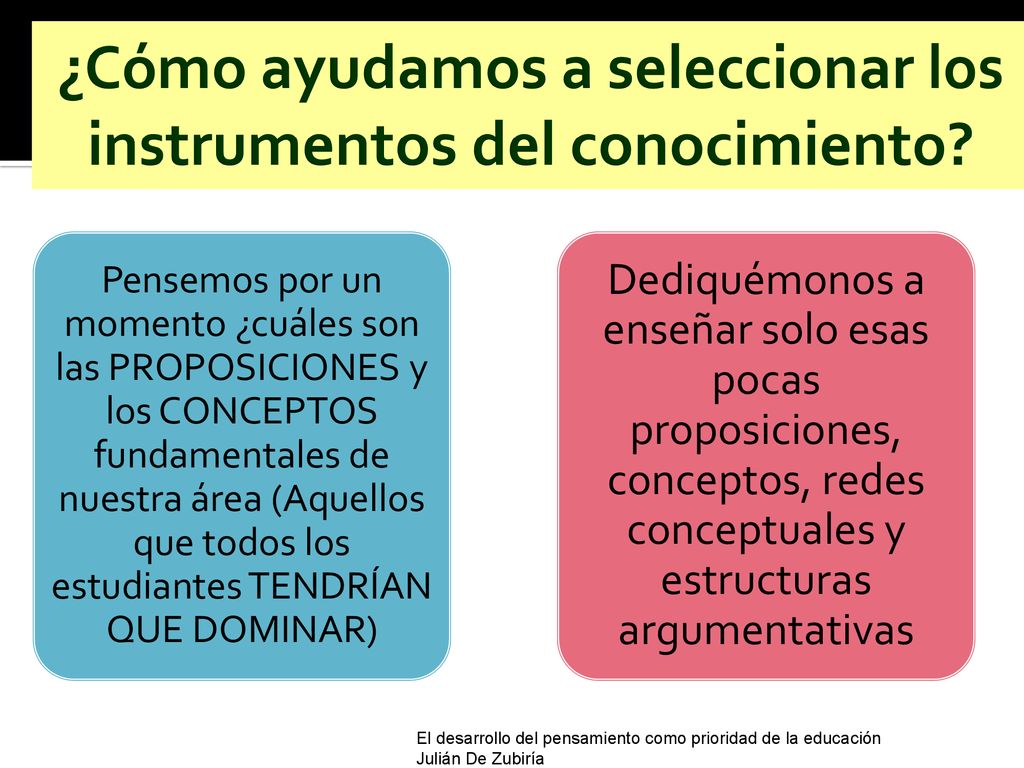 ¿Cómo ayudamos a seleccionar los instrumentos del conocimiento?

Pensemos por un momento ¿cuáles son las PROPOSICIONES y los CONCEPTOS fundamentales de nuestra área (Aquellos que todos los estudiantes TENDRÍAN QUE DOMINAR)

Dediquémonos a enseñar solo esas pocas proposiciones, conceptos, redes conceptuales y estructuras argumentativas

El desarrollo del pensamiento como prioridad de la educación
Julián De Zubiría